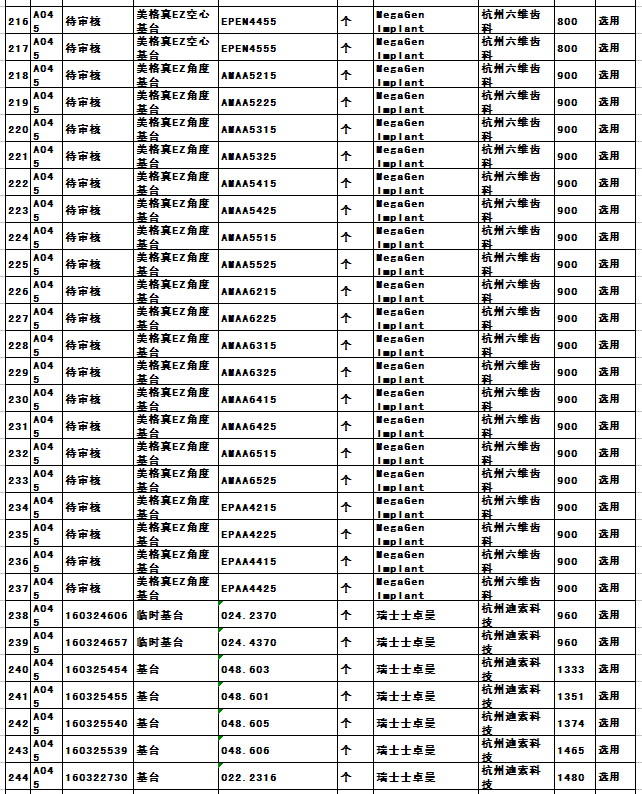 | 216 | A045 | 待审核 | 美格真EZ空心基台 | EPEN4455 | 个 | MegaGen Implant | 杭州六维齿科 | 800 | 选用 |
|---|---|---|---|---|---|---|---|---|---|
| 217 | A045 | 待审核 | 美格真EZ空心基台 | EPEN4555 | 个 | MegaGen Implant | 杭州六维齿科 | 800 | 选用 |
| 218 | A045 | 待审核 | 美格真EZ角度基台 | AMAA5215 | 个 | MegaGen Implant | 杭州六维齿科 | 900 | 选用 |
| 219 | A045 | 待审核 | 美格真EZ角度基台 | AMAA5225 | 个 | MegaGen Implant | 杭州六维齿科 | 900 | 选用 |
| 220 | A045 | 待审核 | 美格真EZ角度基台 | AMAA5315 | 个 | MegaGen Implant | 杭州六维齿科 | 900 | 选用 |
| 221 | A045 | 待审核 | 美格真EZ角度基台 | AMAA5325 | 个 | MegaGen Implant | 杭州六维齿科 | 900 | 选用 |
| 222 | A045 | 待审核 | 美格真EZ角度基台 | AMAA5415 | 个 | MegaGen Implant | 杭州六维齿科 | 900 | 选用 |
| 223 | A045 | 待审核 | 美格真EZ角度基台 | AMAA5425 | 个 | MegaGen Implant | 杭州六维齿科 | 900 | 选用 |
| 224 | A045 | 待审核 | 美格真EZ角度基台 | AMAA5515 | 个 | MegaGen Implant | 杭州六维齿科 | 900 | 选用 |
| 225 | A045 | 待审核 | 美格真EZ角度基台 | AMAA5525 | 个 | MegaGen Implant | 杭州六维齿科 | 900 | 选用 |
| 226 | A045 | 待审核 | 美格真EZ角度基台 | AMAA6215 | 个 | MegaGen Implant | 杭州六维齿科 | 900 | 选用 |
| 227 | A045 | 待审核 | 美格真EZ角度基台 | AMAA6225 | 个 | MegaGen Implant | 杭州六维齿科 | 900 | 选用 |
| 228 | A045 | 待审核 | 美格真EZ角度基台 | AMAA6315 | 个 | MegaGen Implant | 杭州六维齿科 | 900 | 选用 |
| 229 | A045 | 待审核 | 美格真EZ角度基台 | AMAA6325 | 个 | MegaGen Implant | 杭州六维齿科 | 900 | 选用 |
| 230 | A045 | 待审核 | 美格真EZ角度基台 | AMAA6415 | 个 | MegaGen Implant | 杭州六维齿科 | 900 | 选用 |
| 231 | A045 | 待审核 | 美格真EZ角度基台 | AMAA6425 | 个 | MegaGen Implant | 杭州六维齿科 | 900 | 选用 |
| 232 | A045 | 待审核 | 美格真EZ角度基台 | AMAA6515 | 个 | MegaGen Implant | 杭州六维齿科 | 900 | 选用 |
| 233 | A045 | 待审核 | 美格真EZ角度基台 | AMAA6525 | 个 | MegaGen Implant | 杭州六维齿科 | 900 | 选用 |
| 234 | A045 | 待审核 | 美格真EZ角度基台 | EPAA4215 | 个 | MegaGen Implant | 杭州六维齿科 | 900 | 选用 |
| 235 | A045 | 待审核 | 美格真EZ角度基台 | EPAA4225 | 个 | MegaGen Implant | 杭州六维齿科 | 900 | 选用 |
| 236 | A045 | 待审核 | 美格真EZ角度基台 | EPAA4415 | 个 | MegaGen Implant | 杭州六维齿科 | 900 | 选用 |
| 237 | A045 | 待审核 | 美格真EZ角度基台 | EPAA4425 | 个 | MegaGen Implant | 杭州六维齿科 | 900 | 选用 |
| 238 | A045 | 160324606 | 临时基台 | 024.2370 | 个 | 瑞士士卓曼 | 杭州迪索科技 | 960 | 选用 |
| 239 | A045 | 160324657 | 临时基台 | 024.4370 | 个 | 瑞士士卓曼 | 杭州迪索科技 | 960 | 选用 |
| 240 | A045 | 160325454 | 基台 | 048.603 | 个 | 瑞士士卓曼 | 杭州迪索科技 | 1333 | 选用 |
| 241 | A045 | 160325455 | 基台 | 048.601 | 个 | 瑞士士卓曼 | 杭州迪索科技 | 1351 | 选用 |
| 242 | A045 | 160325540 | 基台 | 048.605 | 个 | 瑞士士卓曼 | 杭州迪索科技 | 1374 | 选用 |
| 243 | A045 | 160325539 | 基台 | 048.606 | 个 | 瑞士士卓曼 | 杭州迪索科技 | 1465 | 选用 |
| 244 | A045 | 160322730 | 基台 | 022.2316 | 个 | 瑞士士卓曼 | 杭州迪索科技 | 1480 | 选用 |